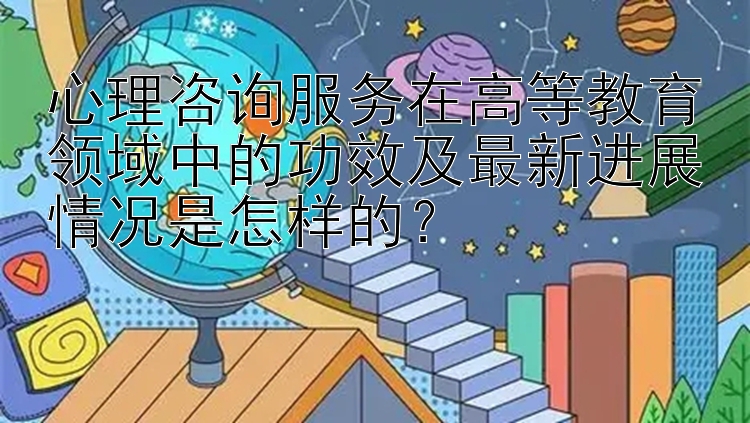 心理咨询服务在高等教育领域中的功效及最新进展情况是怎样的？